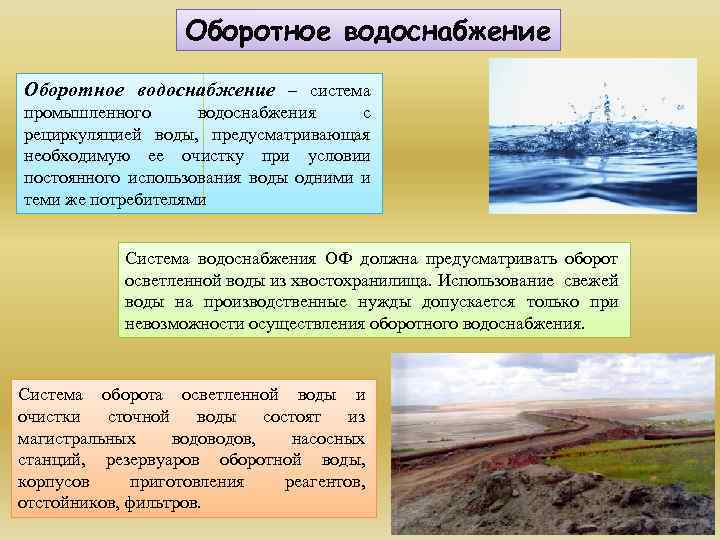 Оборотное водоснабжение

Оборотное водоснабжение – система промышленного водоснабжения с рециркуляцией воды, предусматривающая необходимую ее очистку при условии постоянного использования воды одними и теми же потребителями

Система водоснабжения ОФ должна предусматривать оборот осветленной воды из хвостохранилища. Использование свежей воды на производственные нужды допускается только при невозможности осуществления оборотного водоснабжения.

Система оборота осветленной воды и очистки сточной воды состоят из магистральных водоводов, насосных станций, резервуаров оборотной воды, корпусов приготовления реагентов, отстойников, фильтров.